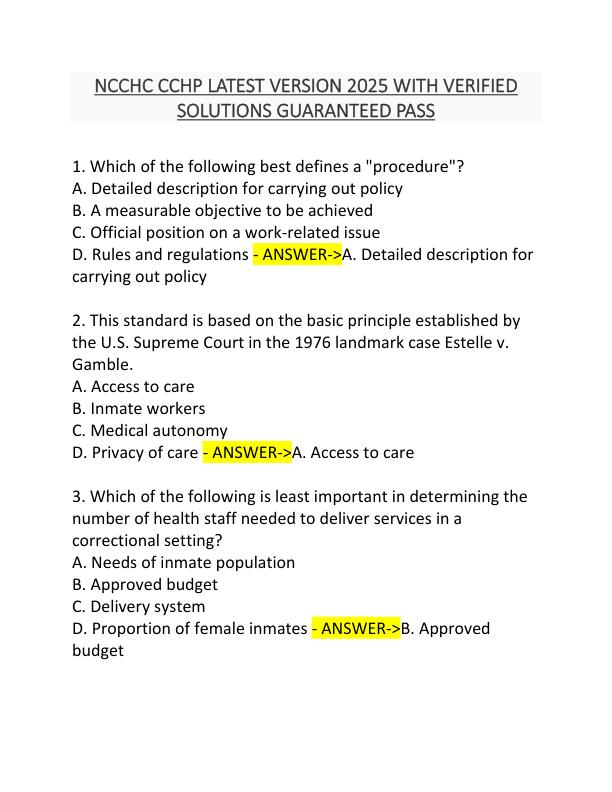 NCCHC CCHP LATEST VERSION 2025 WITH VERIFIED SOLUTIONS GUARANTEED PASS

1. Which of the following best defines a "procedure"?
A. Detailed description for carrying out policy
B. A measurable objective to be achieved
C. Official position on a work-related issue
D. Rules and regulations - ANSWER->A. Detailed description for carrying out policy

2. This standard is based on the basic principle established by the U.S. Supreme Court in the 1976 landmark case Estelle v. Gamble.
A. Access to care
B. Inmate workers
C. Medical autonomy
D. Privacy of care - ANSWER->A. Access to care

3. Which of the following is least important in determining the number of health staff needed to deliver services in a correctional setting?
A. Needs of inmate population
B. Approved budget
C. Delivery system
D. Proportion of female inmates - ANSWER->B. Approved budget